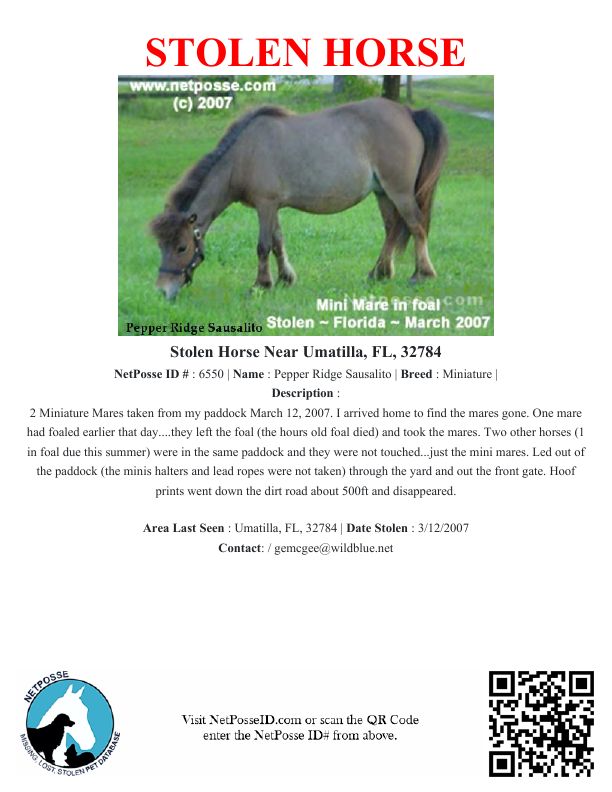 STOLEN HORSE

www.netposse.com
(c) 2007

Mini Mare in foal
Stolen ~ Florida ~ March 2007

Pepper Ridge Sausalito

Stolen Horse Near Umatilla, FL, 32784

NetPosse ID # : 6550 | Name : Pepper Ridge Sausalito | Breed : Miniature |

Description :

2 Miniature Mares taken from my paddock March 12, 2007. I arrived home to find the mares gone. One mare had foaled earlier that day....they left the foal (the hours old foal died) and took the mares. Two other horses (1 in foal due this summer) were in the same paddock and they were not touched...just the mini mares. Led out of the paddock (the minis halters and lead ropes were not taken) through the yard and out the front gate. Hoof prints went down the dirt road about 500ft and disappeared.

Area Last Seen : Umatilla, FL, 32784 | Date Stolen : 3/12/2007

Contact: / gemcgee@wildblue.net

NETPOSSE
MISSING, LOST, STOLEN PET DATABASE

Visit NetPosseID.com or scan the QR Code
enter the NetPosse ID# from above.